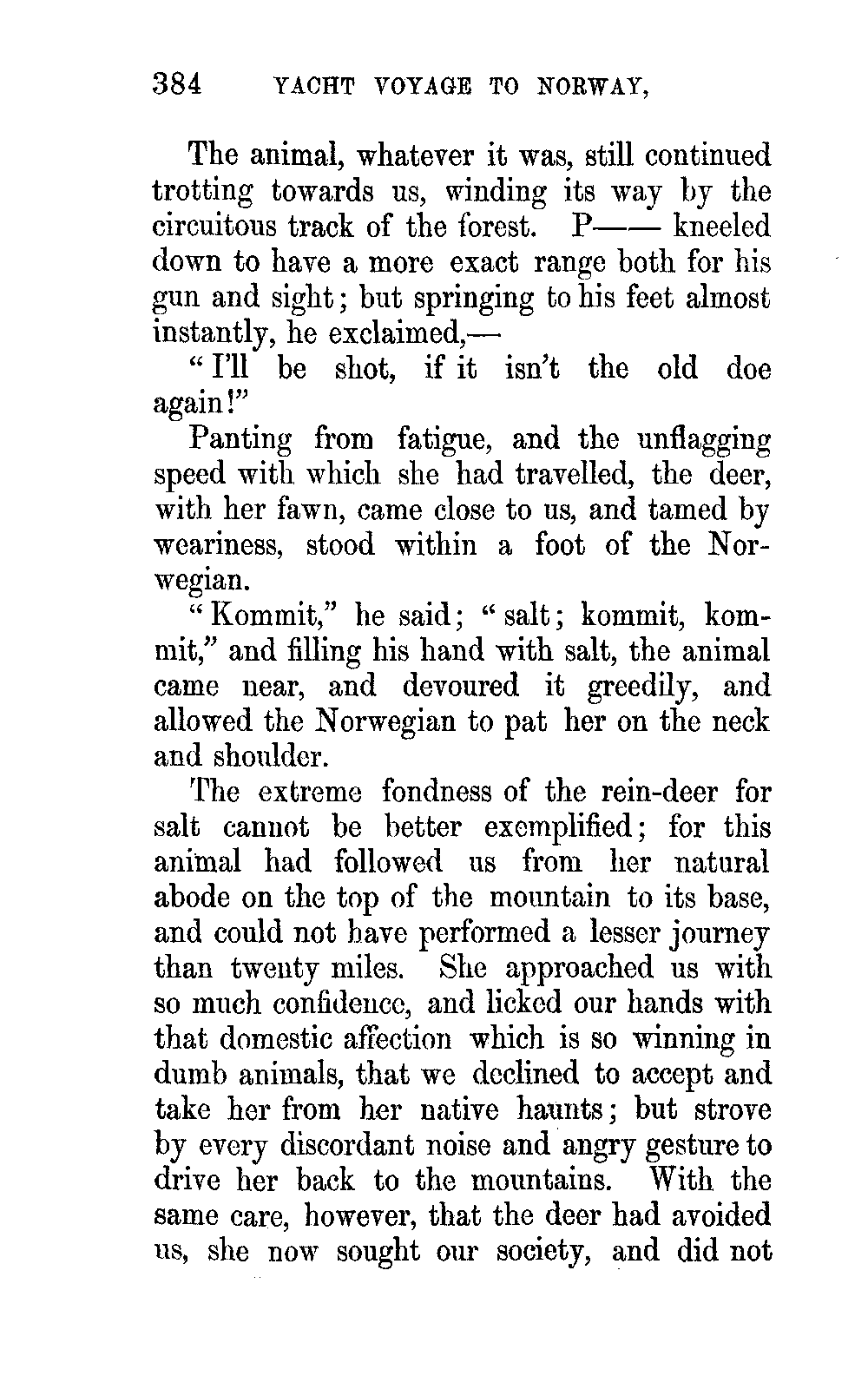 384 YACHT VOYAGE TO NORWAY,

The animal, whatever it was, still continued trotting towards us, winding its way by the circuitous track of the forest. P—— kneeled down to have a more exact range both for his gun and sight; but springing to his feet almost instantly, he exclaimed,—

"I'll be shot, if it isn't the old doe again!"

Panting from fatigue, and the unflagging speed with which she had travelled, the deer, with her fawn, came close to us, and tamed by weariness, stood within a foot of the Norwegian.

"Kommit," he said; "salt; kommit, kommit," and filling his hand with salt, the animal came near, and devoured it greedily, and allowed the Norwegian to pat her on the neck and shoulder.

The extreme fondness of the rein-deer for salt cannot be better exemplified; for this animal had followed us from her natural abode on the top of the mountain to its base, and could not have performed a lesser journey than twenty miles. She approached us with so much confidence, and licked our hands with that domestic affection which is so winning in dumb animals, that we declined to accept and take her from her native haunts; but strove by every discordant noise and angry gesture to drive her back to the mountains. With the same care, however, that the deer had avoided us, she now sought our society, and did not